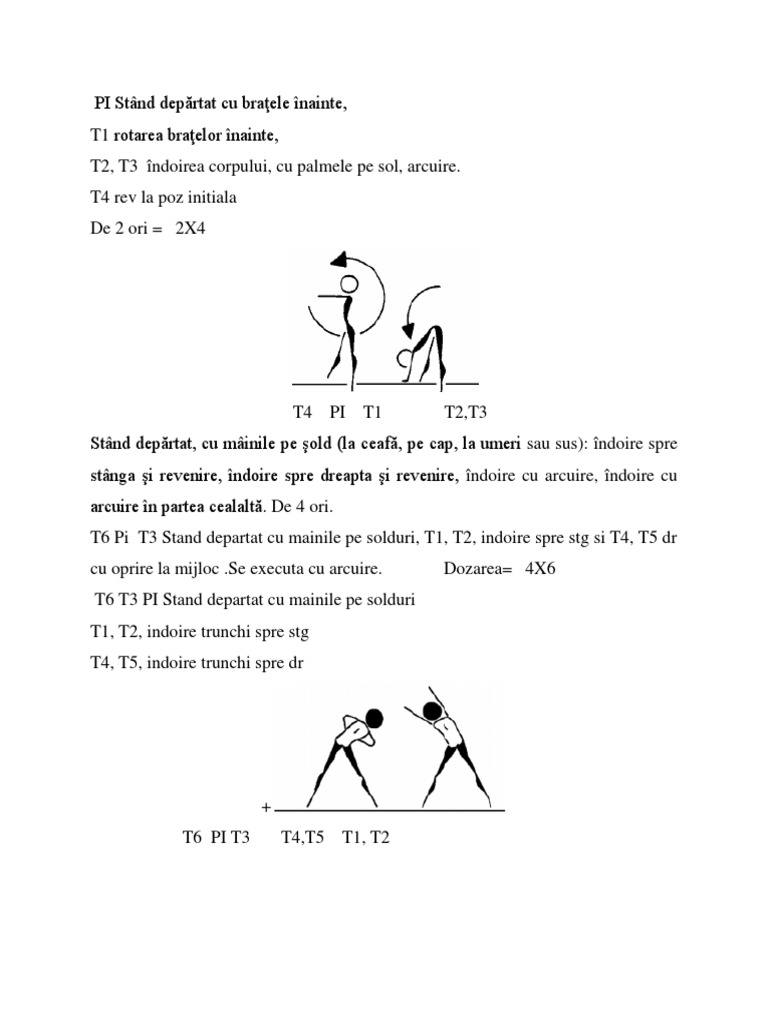 PI Stând depărtat cu braţele înainte,

T1 rotarea braţelor înainte,

T2, T3 îndoirea corpului, cu palmele pe sol, arcuire.

T4 rev la poz initiala

De 2 ori = 2X4

T4 PI T1 T2,T3

Stând depărtat, cu mâinile pe şold (la ceafă, pe cap, la umeri sau sus): îndoire spre stânga şi revenire, îndoire spre dreapta şi revenire, îndoire cu arcuire, îndoire cu arcuire în partea cealaltă. De 4 ori.

T6 Pi T3 Stand departat cu mainile pe solduri, T1, T2, indoire spre stg si T4, T5 dr cu oprire la mijloc .Se executa cu arcuire. Dozarea= 4X6

T6 T3 PI Stand departat cu mainile pe solduri

T1, T2, indoire trunchi spre stg

T4, T5, indoire trunchi spre dr

+

T6 PI T3 T4,T5 T1, T2